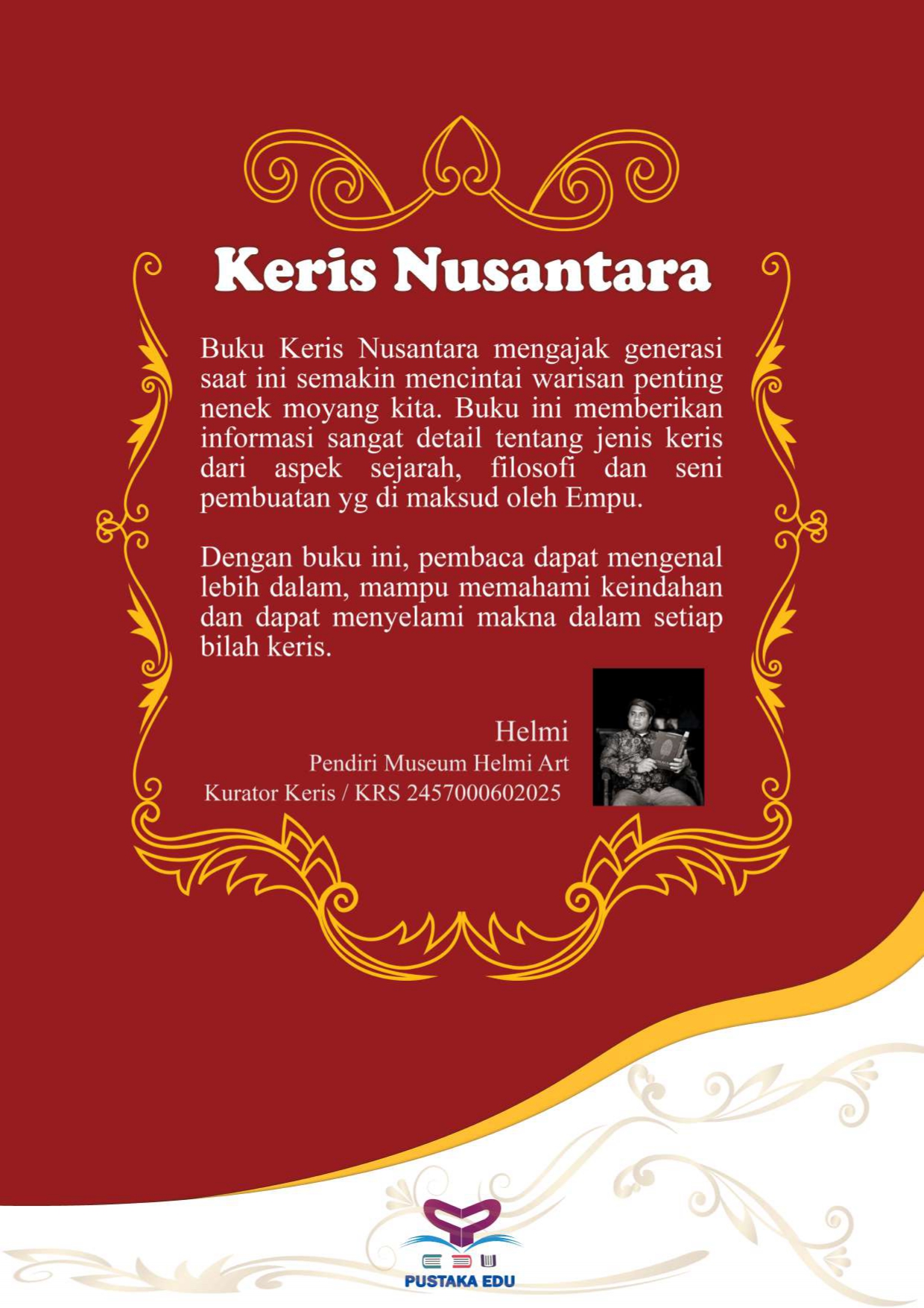 Keris Nusantara

Buku Keris Nusantara mengajak generasi saat ini semakin mencintai warisan penting nenek moyang kita. Buku ini memberikan informasi sangat detail tentang jenis keris dari aspek sejarah, filosofi dan seni pembuatan yg di maksud oleh Empu.

Dengan buku ini, pembaca dapat mengenal lebih dalam, mampu memahami keindahan dan dapat menyelami makna dalam setiap bilah keris.

Helmi
Pendiri Museum Helmi Art
Kurator Keris / KRS 2457000602025

PUSTAKA EDU